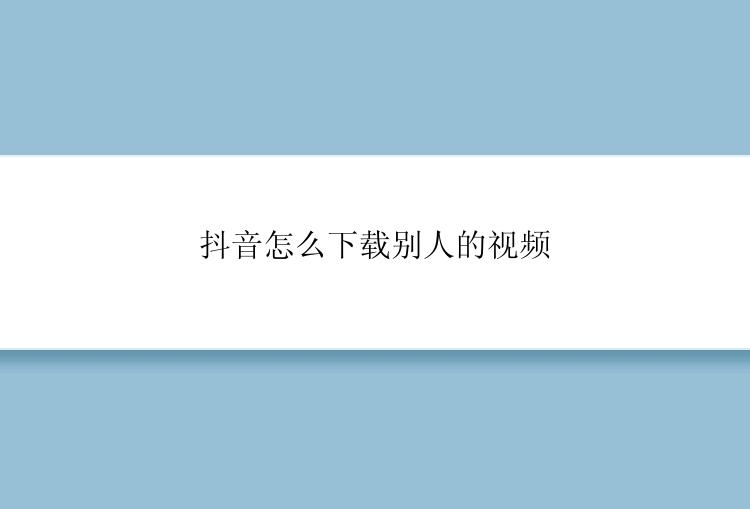 抖音怎么下载别人的视频